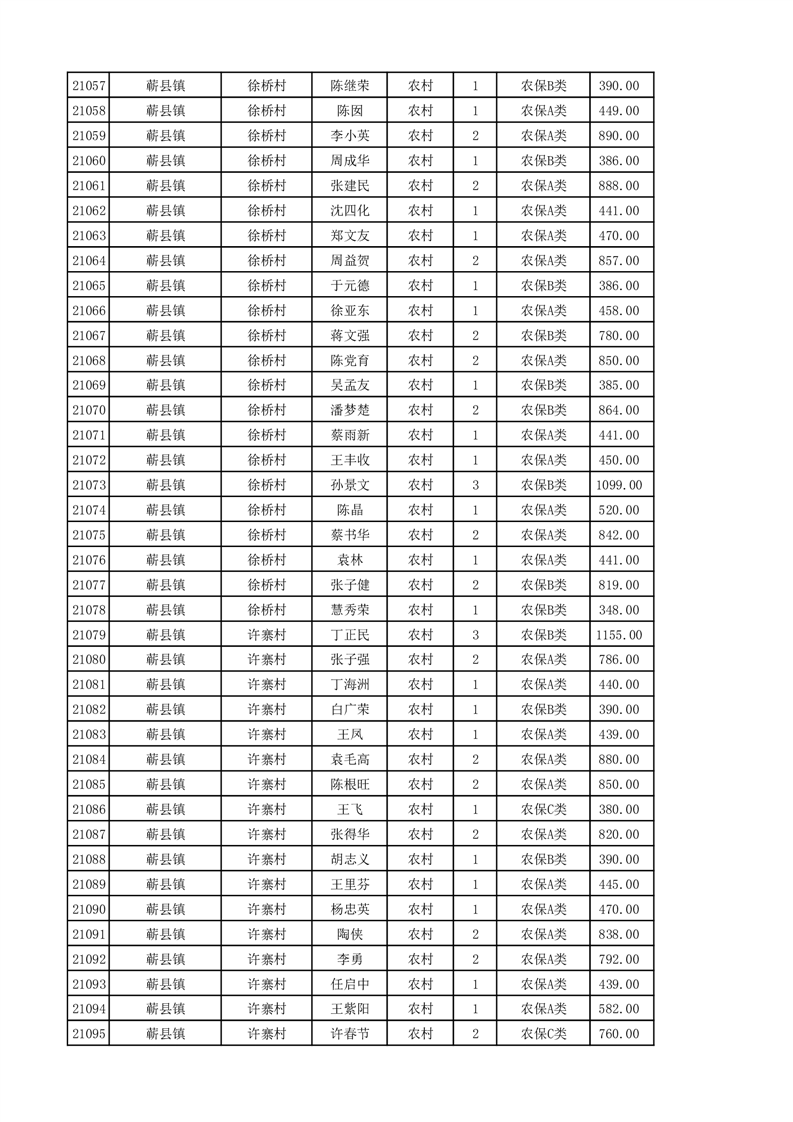 | 21057 | 蕲县镇 | 徐桥村 | 陈继荣 | 农村 | 1 | 农保B类 | 390.00 |
|---|---|---|---|---|---|---|---|
| 21058 | 蕲县镇 | 徐桥村 | 陈囡 | 农村 | 1 | 农保A类 | 449.00 |
| 21059 | 蕲县镇 | 徐桥村 | 李小英 | 农村 | 2 | 农保A类 | 890.00 |
| 21060 | 蕲县镇 | 徐桥村 | 周成华 | 农村 | 1 | 农保B类 | 386.00 |
| 21061 | 蕲县镇 | 徐桥村 | 张建民 | 农村 | 2 | 农保A类 | 888.00 |
| 21062 | 蕲县镇 | 徐桥村 | 沈四化 | 农村 | 1 | 农保A类 | 441.00 |
| 21063 | 蕲县镇 | 徐桥村 | 郑文友 | 农村 | 1 | 农保A类 | 470.00 |
| 21064 | 蕲县镇 | 徐桥村 | 周益贺 | 农村 | 2 | 农保A类 | 857.00 |
| 21065 | 蕲县镇 | 徐桥村 | 于元德 | 农村 | 1 | 农保B类 | 386.00 |
| 21066 | 蕲县镇 | 徐桥村 | 徐亚东 | 农村 | 1 | 农保A类 | 458.00 |
| 21067 | 蕲县镇 | 徐桥村 | 蒋文强 | 农村 | 2 | 农保B类 | 780.00 |
| 21068 | 蕲县镇 | 徐桥村 | 陈党育 | 农村 | 2 | 农保A类 | 850.00 |
| 21069 | 蕲县镇 | 徐桥村 | 吴孟友 | 农村 | 1 | 农保B类 | 385.00 |
| 21070 | 蕲县镇 | 徐桥村 | 潘梦楚 | 农村 | 2 | 农保B类 | 864.00 |
| 21071 | 蕲县镇 | 徐桥村 | 蔡雨新 | 农村 | 1 | 农保A类 | 441.00 |
| 21072 | 蕲县镇 | 徐桥村 | 王丰收 | 农村 | 1 | 农保A类 | 450.00 |
| 21073 | 蕲县镇 | 徐桥村 | 孙景文 | 农村 | 3 | 农保B类 | 1099.00 |
| 21074 | 蕲县镇 | 徐桥村 | 陈晶 | 农村 | 1 | 农保A类 | 520.00 |
| 21075 | 蕲县镇 | 徐桥村 | 蔡书华 | 农村 | 2 | 农保A类 | 842.00 |
| 21076 | 蕲县镇 | 徐桥村 | 袁林 | 农村 | 1 | 农保A类 | 441.00 |
| 21077 | 蕲县镇 | 徐桥村 | 张子健 | 农村 | 2 | 农保B类 | 819.00 |
| 21078 | 蕲县镇 | 徐桥村 | 慧秀荣 | 农村 | 1 | 农保B类 | 348.00 |
| 21079 | 蕲县镇 | 许寨村 | 丁正民 | 农村 | 3 | 农保B类 | 1155.00 |
| 21080 | 蕲县镇 | 许寨村 | 张子强 | 农村 | 2 | 农保A类 | 786.00 |
| 21081 | 蕲县镇 | 许寨村 | 丁海洲 | 农村 | 1 | 农保A类 | 440.00 |
| 21082 | 蕲县镇 | 许寨村 | 白广荣 | 农村 | 1 | 农保B类 | 390.00 |
| 21083 | 蕲县镇 | 许寨村 | 王凤 | 农村 | 1 | 农保A类 | 439.00 |
| 21084 | 蕲县镇 | 许寨村 | 袁毛高 | 农村 | 2 | 农保A类 | 880.00 |
| 21085 | 蕲县镇 | 许寨村 | 陈根旺 | 农村 | 2 | 农保A类 | 850.00 |
| 21086 | 蕲县镇 | 许寨村 | 王飞 | 农村 | 1 | 农保C类 | 380.00 |
| 21087 | 蕲县镇 | 许寨村 | 张得华 | 农村 | 2 | 农保A类 | 820.00 |
| 21088 | 蕲县镇 | 许寨村 | 胡志义 | 农村 | 1 | 农保B类 | 390.00 |
| 21089 | 蕲县镇 | 许寨村 | 王里芬 | 农村 | 1 | 农保A类 | 445.00 |
| 21090 | 蕲县镇 | 许寨村 | 杨忠英 | 农村 | 1 | 农保A类 | 470.00 |
| 21091 | 蕲县镇 | 许寨村 | 陶侠 | 农村 | 2 | 农保A类 | 838.00 |
| 21092 | 蕲县镇 | 许寨村 | 李勇 | 农村 | 2 | 农保A类 | 792.00 |
| 21093 | 蕲县镇 | 许寨村 | 任启中 | 农村 | 1 | 农保A类 | 439.00 |
| 21094 | 蕲县镇 | 许寨村 | 王紫阳 | 农村 | 1 | 农保A类 | 582.00 |
| 21095 | 蕲县镇 | 许寨村 | 许春节 | 农村 | 2 | 农保C类 | 760.00 |